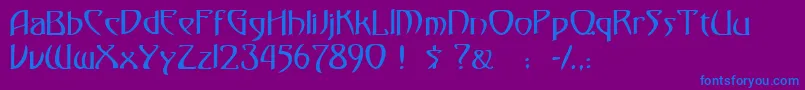 AaBbCcDdEeFfGgHhIiJjKkLlMmNnOoPpQqRrSsTtUu
VvWwXxYyZz1234567890 ! $ ?& : -/.,
fontsforyou.com